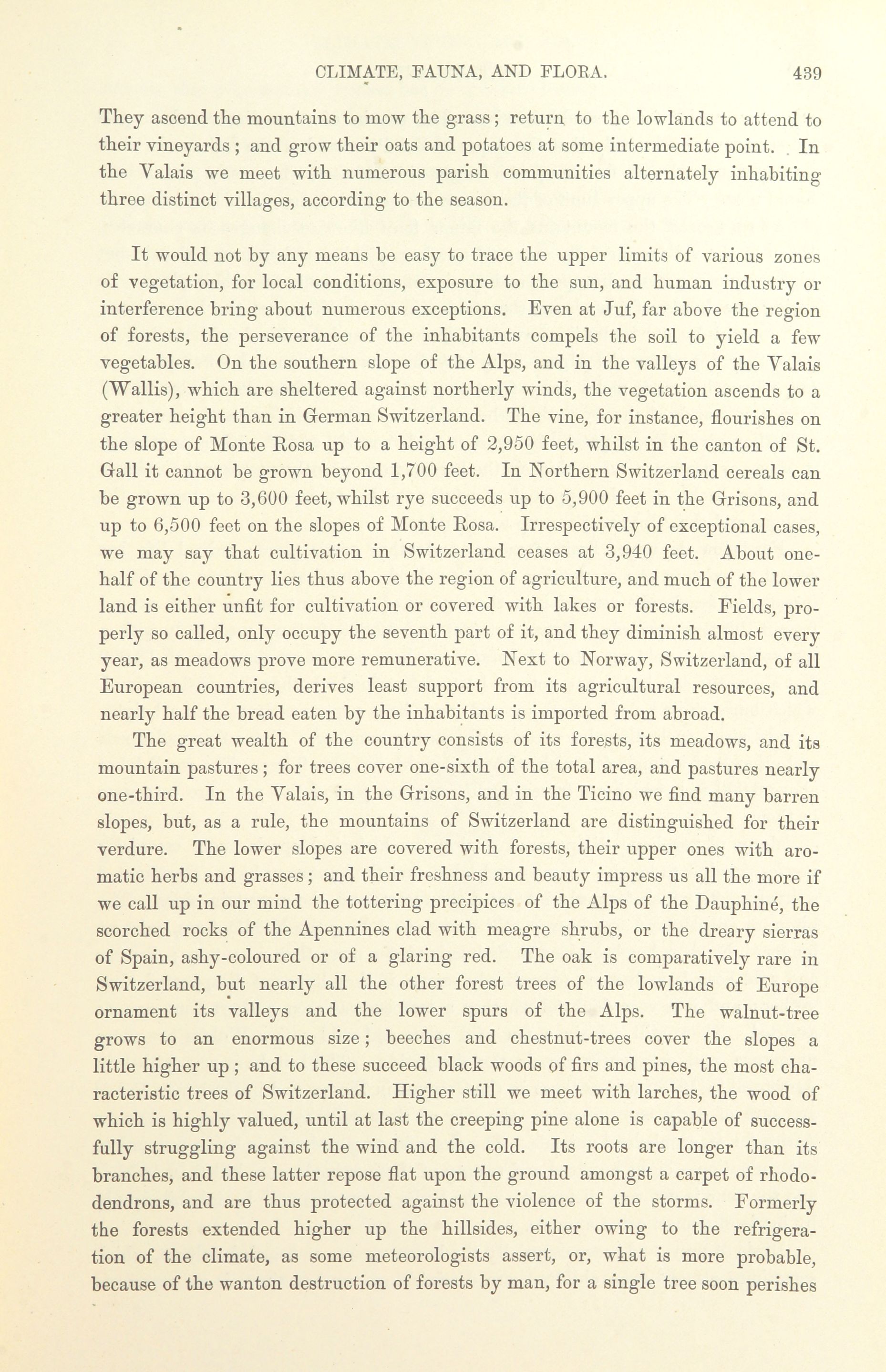 CLIMATE, FAUNA, AND FLORA. 439

They ascend the mountains to mow the grass; return to the lowlands to attend to their vineyards; and grow their oats and potatoes at some intermediate point. In the Valais we meet with numerous parish communities alternately inhabiting three distinct villages, according to the season.

It would not by any means be easy to trace the upper limits of various zones of vegetation, for local conditions, exposure to the sun, and human industry or interference bring about numerous exceptions. Even at Juf, far above the region of forests, the perseverance of the inhabitants compels the soil to yield a few vegetables. On the southern slope of the Alps, and in the valleys of the Valais (Wallis), which are sheltered against northerly winds, the vegetation ascends to a greater height than in German Switzerland. The vine, for instance, flourishes on the slope of Monte Rosa up to a height of 2,950 feet, whilst in the canton of St. Gall it cannot be grown beyond 1,700 feet. In Northern Switzerland cereals can be grown up to 3,600 feet, whilst rye succeeds up to 5,900 feet in the Grisons, and up to 6,500 feet on the slopes of Monte Rosa. Irrespectively of exceptional cases, we may say that cultivation in Switzerland ceases at 3,940 feet. About one-half of the country lies thus above the region of agriculture, and much of the lower land is either unfit for cultivation or covered with lakes or forests. Fields, properly so called, only occupy the seventh part of it, and they diminish almost every year, as meadows prove more remunerative. Next to Norway, Switzerland, of all European countries, derives least support from its agricultural resources, and nearly half the bread eaten by the inhabitants is imported from abroad.

The great wealth of the country consists of its forests, its meadows, and its mountain pastures; for trees cover one-sixth of the total area, and pastures nearly one-third. In the Valais, in the Grisons, and in the Ticino we find many barren slopes, but, as a rule, the mountains of Switzerland are distinguished for their verdure. The lower slopes are covered with forests, their upper ones with aromatic herbs and grasses; and their freshness and beauty impress us all the more if we call up in our mind the tottering precipices of the Alps of the Dauphiné, the scorched rocks of the Apennines clad with meagre shrubs, or the dreary sierras of Spain, ashy-coloured or of a glaring red. The oak is comparatively rare in Switzerland, but nearly all the other forest trees of the lowlands of Europe ornament its valleys and the lower spurs of the Alps. The walnut-tree grows to an enormous size; beeches and chestnut-trees cover the slopes a little higher up; and to these succeed black woods of firs and pines, the most characteristic trees of Switzerland. Higher still we meet with larches, the wood of which is highly valued, until at last the creeping pine alone is capable of successfully struggling against the wind and the cold. Its roots are longer than its branches, and these latter repose flat upon the ground amongst a carpet of rhododendrons, and are thus protected against the violence of the storms. Formerly the forests extended higher up the hillsides, either owing to the refrigeration of the climate, as some meteorologists assert, or, what is more probable, because of the wanton destruction of forests by man, for a single tree soon perishes